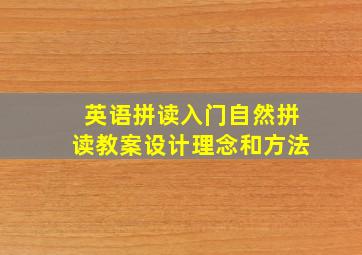 英语拼读入门自然拼读教案设计理念和方法